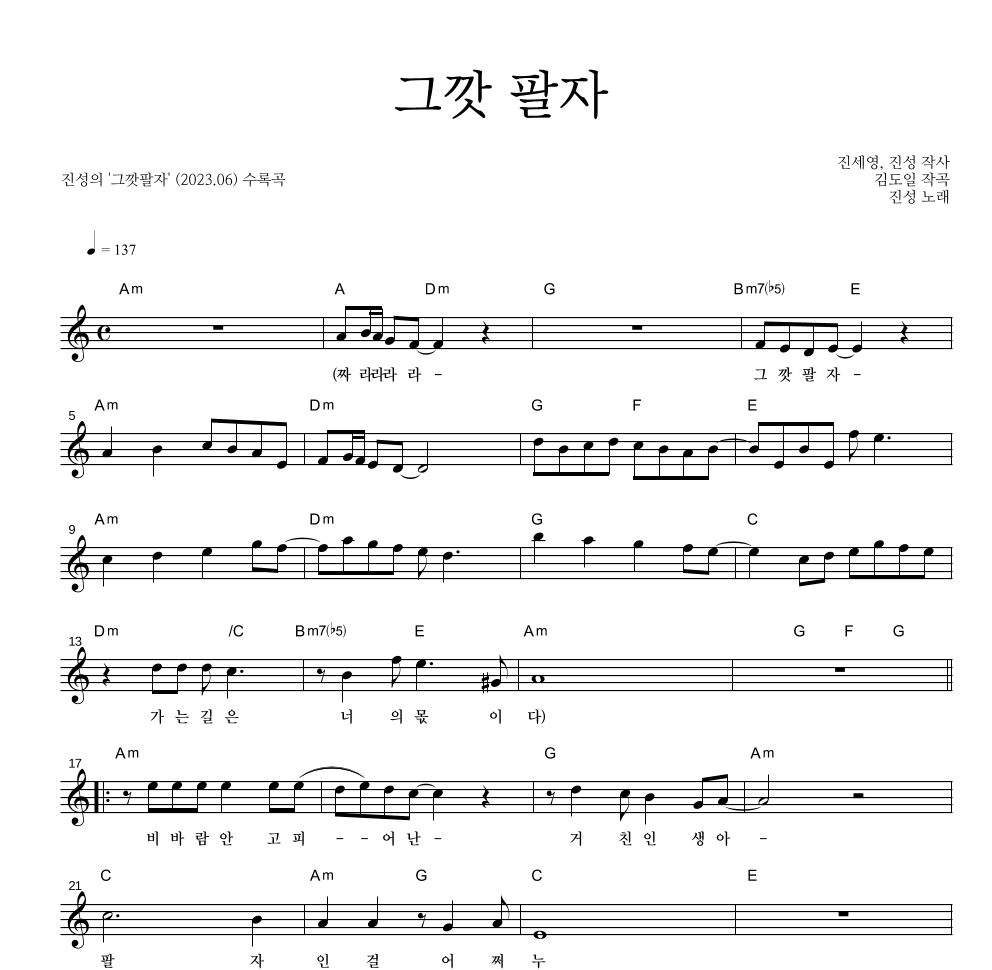 그깟 팔자

진성의 '그깟팔자' (2023.06) 수록곡

진세영, 진성 작사
김도일 작곡
진성 노래

♩ = 137

Am A Dm G Bm7(♭5) E

(짜 라라라 라 – 그 깟 팔 자 –

5 Am Dm G F E

9 Am Dm G C

13 Dm /C Bm7(♭5) E Am G F G

가 는 길 은 너 의 몫 이 다)

17 Am G Am

비 바 람 안 고 피 – – 어 난 – 거 친 인 생 아 –

21 C Am G C E

팔 자 인 걸 어 쩌 누